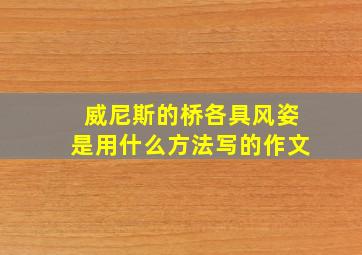 威尼斯的桥各具风姿
是用什么方法写的作文